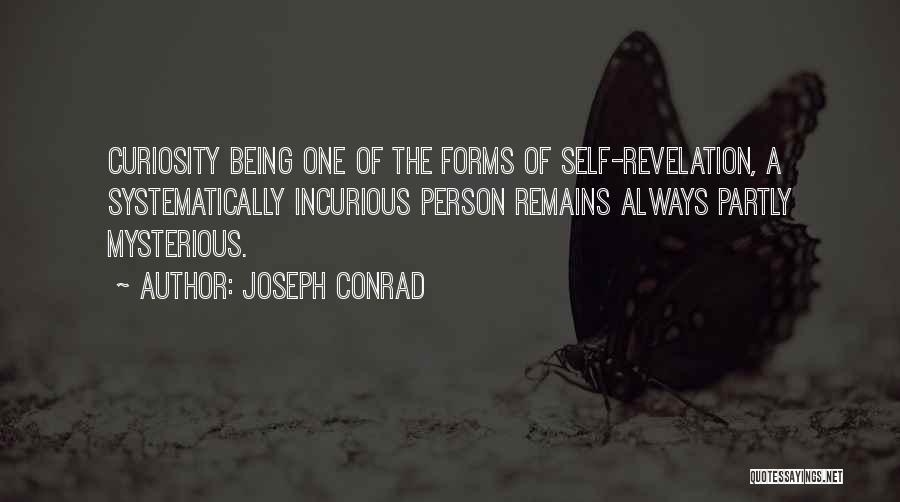 CURIOSITY BEING ONE OF THE FORMS OF SELF-REVELATION, A SYSTEMATICALLY INCURIOUS PERSON REMAINS ALWAYS PARTLY MYSTERIOUS.

~ AUTHOR: JOSEPH CONRAD

QUOTESSAYINGS.NET